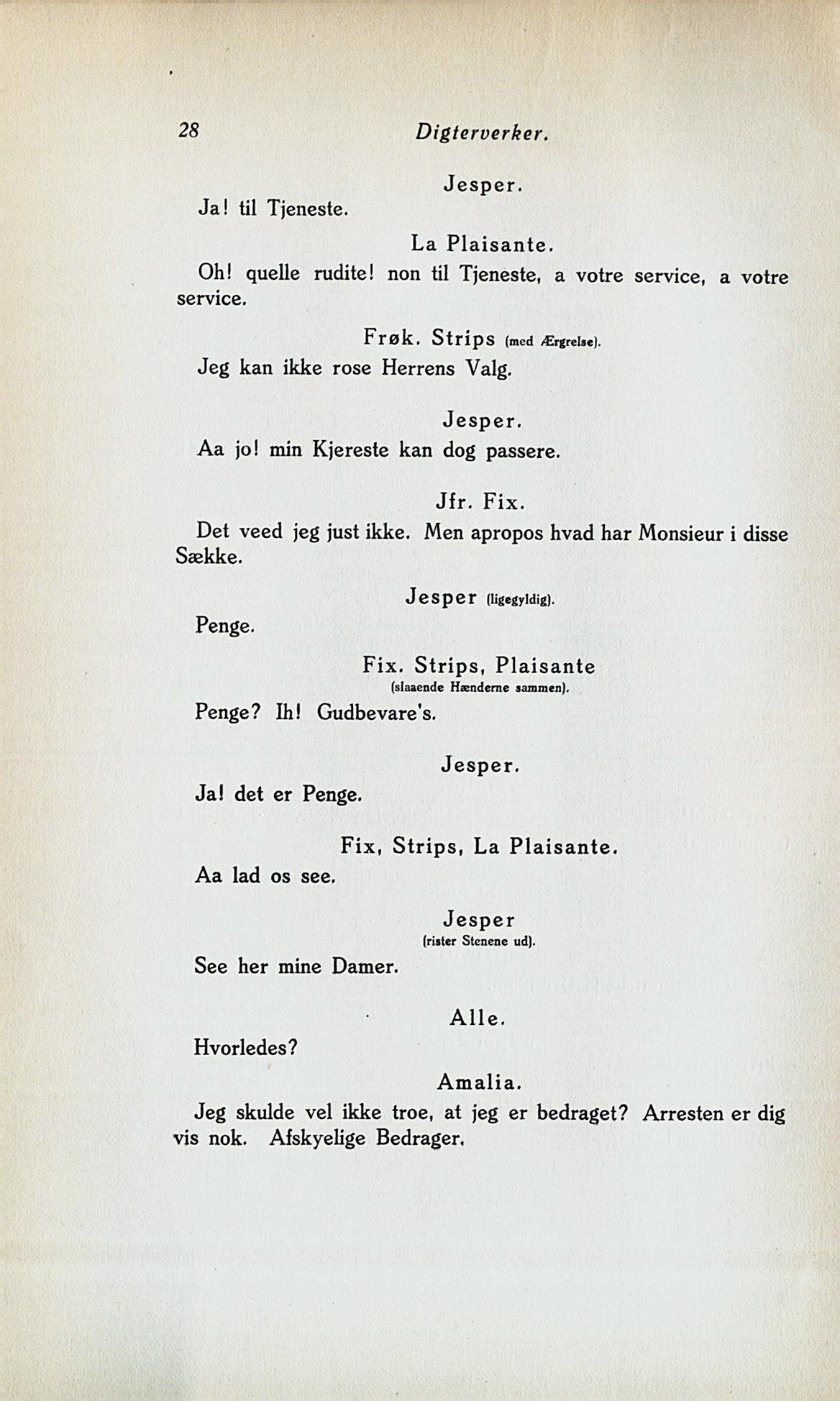 28 Digterverker.

Jesper.

Ja! til Tjeneste.

La Plaisante.

Oh! quelle rudite! non til Tjeneste, a votre service, a votre service.

Frøk. Strips (med Ærgrelse).

Jeg kan ikke rose Herrens Valg.

Jesper.

Aa jo! min Kjereste kan dog passere.

Jfr. Fix.

Det veed jeg just ikke. Men apropos hvad har Monsieur i disse Sække.

Jesper (ligegyldig).

Penge.

Fix. Strips, Plaisante (slaaende Hænderne sammen).

Penge? Ih! Gudbevare's.

Jesper.

Ja! det er Penge.

Fix, Strips, La Plaisante.

Aa lad os see.

Jesper (rister Stenene ud).

See her mine Damer.

Alle.

Hvorledes?

Amalia.

Jeg skulde vel ikke troe, at jeg er bedraget? Arresten er dig vis nok. Afskyelige Bedrager.